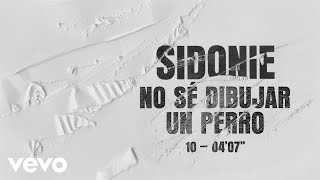 SIDONIE
NO SÉ DIBUJAR UN PERRO
10 – 04'07"

vevo